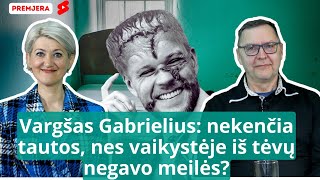 PREMJERA

Vargšas Gabrielius: nekenčia tautos, nes vaikystėje iš tėvų negavo meilės?